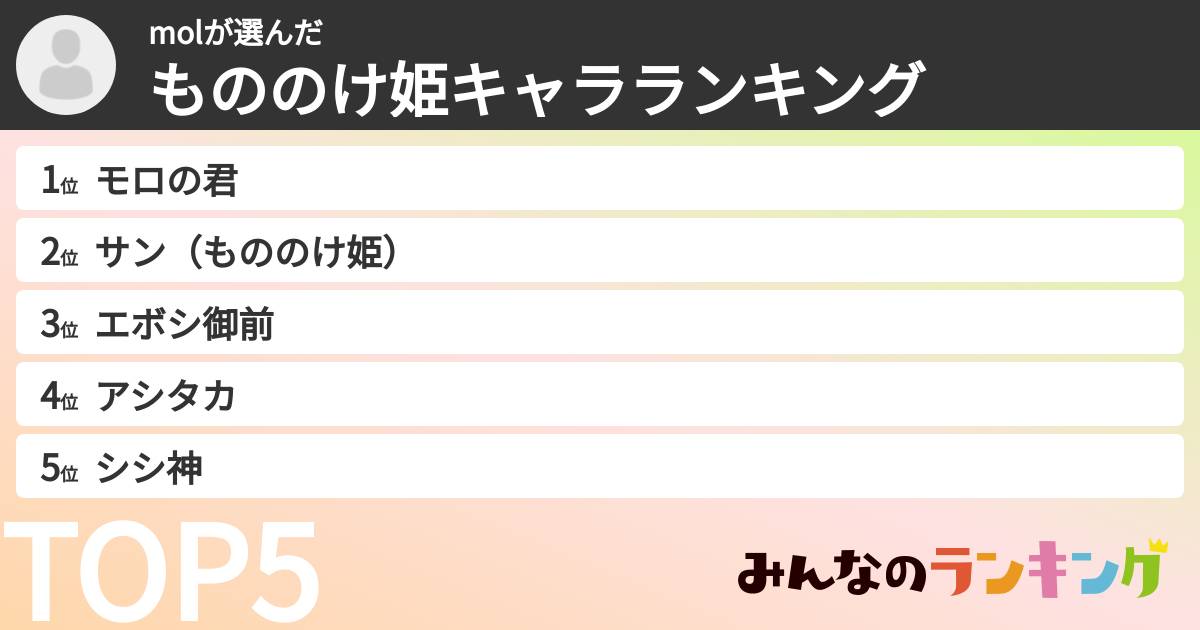 molが選んだ
もののけ姫キャラランキング

1位 モロの君
2位 サン（もののけ姫）
3位 エボシ御前
4位 アシタカ
5位 シシ神

TOP5

みんなのランキング